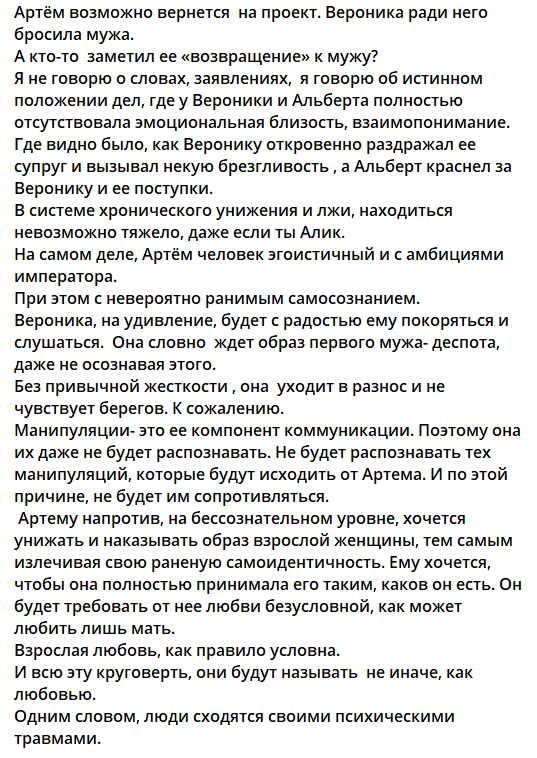 Артём возможно вернется на проект. Вероника ради него бросила мужа.
А кто-то заметил ее «возвращение» к мужу?
Я не говорю о словах, заявлениях, я говорю об истинном положении дел, где у Вероники и Альберта полностью отсутствовала эмоциональная близость, взаимопонимание.
Где видно было, как Веронику откровенно раздражал ее супруг и вызывал некую брезгливость , а Альберт краснел за Веронику и ее поступки.
В системе хронического унижения и лжи, находиться невозможно тяжело, даже если ты Алик.
На самом деле, Артём человек эгоистичный и с амбициями императора.
При этом с невероятно ранимым самосознанием.
Вероника, на удивление, будет с радостью ему покоряться и слушаться. Она словно ждет образ первого мужа- деспота, даже не осознавая этого.
Без привычной жесткости , она уходит в разнос и не чувствует берегов. К сожалению.
Манипуляции- это ее компонент коммуникации. Поэтому она их даже не будет распознавать. Не будет распознавать тех манипуляций, которые будут исходить от Артема. И по этой причине, не будет им сопротивляться.
Артему напротив, на бессознательном уровне, хочется унижать и наказывать образ взрослой женщины, тем самым излечивая свою раненую самоидентичность. Ему хочется, чтобы она полностью принимала его таким, каков он есть. Он будет требовать от нее любви безусловной, как может любить лишь мать.
Взрослая любовь, как правило условна.
И всю эту круговерть, они будут называть не иначе, как любовью.
Одним словом, люди сходятся своими психическими травмами.